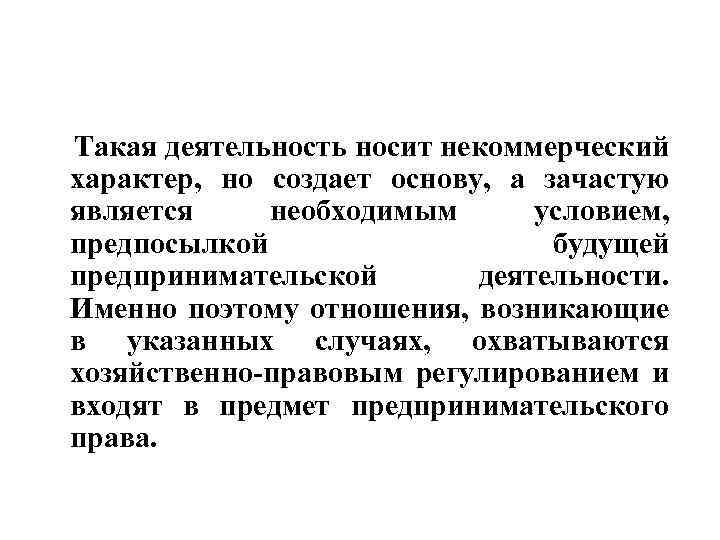 Такая деятельность носит некоммерческий характер, но создает основу, а зачастую является необходимым условием, предпосылкой будущей предпринимательской деятельности. Именно поэтому отношения, возникающие в указанных случаях, охватываются хозяйственно-правовым регулированием и входят в предмет предпринимательского права.